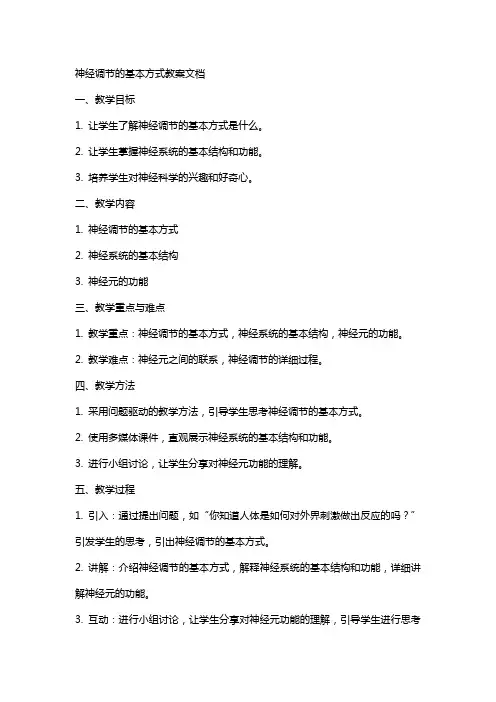 神经调节的基本方式教案文档

一、教学目标

1. 让学生了解神经调节的基本方式是什么。

2. 让学生掌握神经系统的基本结构和功能。

3. 培养学生对神经科学的兴趣和好奇心。

二、教学内容

1. 神经调节的基本方式

2. 神经系统的基本结构

3. 神经元的功能

三、教学重点与难点

1. 教学重点：神经调节的基本方式，神经系统的基本结构，神经元的功能。

2. 教学难点：神经元之间的联系，神经调节的详细过程。

四、教学方法

1. 采用问题驱动的教学方法，引导学生思考神经调节的基本方式。

2. 使用多媒体课件，直观展示神经系统的基本结构和功能。

3. 进行小组讨论，让学生分享对神经元功能的理解。

五、教学过程

1. 引入：通过提出问题，如“你知道人体是如何对外界刺激做出反应的吗？”引发学生的思考，引出神经调节的基本方式。

2. 讲解：介绍神经调节的基本方式，解释神经系统的基本结构和功能，详细讲解神经元的功能。

3. 互动：进行小组讨论，让学生分享对神经元功能的理解，引导学生进行思考